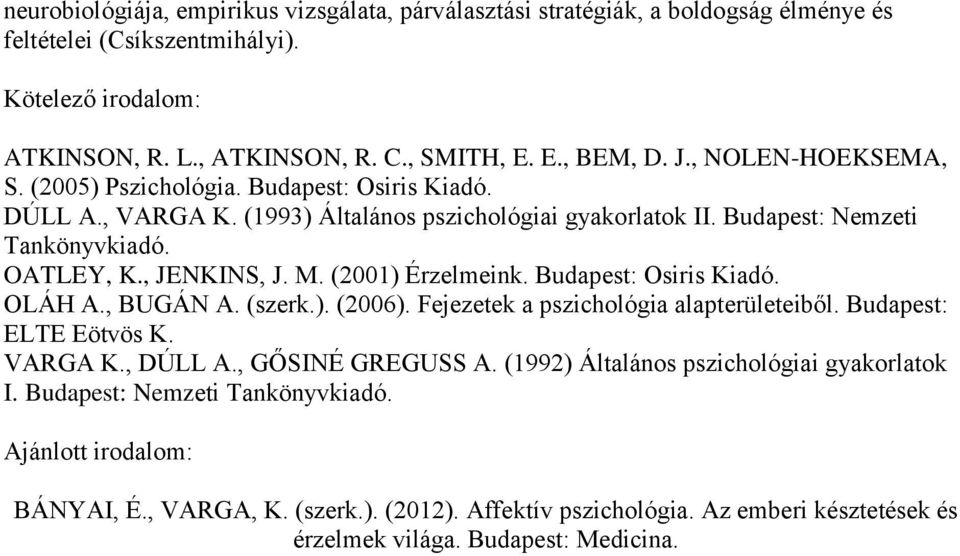 neurobiológiája, empirikus vizsgálata, párválasztási stratégiák, a boldogság élménye és feltételei (Csíkszentmihályi).

Kötelező irodalom:

ATKINSON, R. L., ATKINSON, R. C., SMITH, E. E., BEM, D. J., NOLEN-HOEKSEMA, S. (2005) Pszichológia. Budapest: Osiris Kiadó.
DÚLL A., VARGA K. (1993) Általános pszichológiai gyakorlatok II. Budapest: Nemzeti Tankönyvkiadó.
OATLEY, K., JENKINS, J. M. (2001) Érzelmeink. Budapest: Osiris Kiadó.
OLÁH A., BUGÁN A. (szerk.). (2006). Fejezetek a pszichológia alapterületeiből. Budapest: ELTE Eötvös K.
VARGA K., DÚLL A., GŐSINÉ GREGUSS A. (1992) Általános pszichológiai gyakorlatok I. Budapest: Nemzeti Tankönyvkiadó.

Ajánlott irodalom:

BÁNYAI, É., VARGA, K. (szerk.). (2012). Affektív pszichológia. Az emberi késztetések és érzelmek világa. Budapest: Medicina.